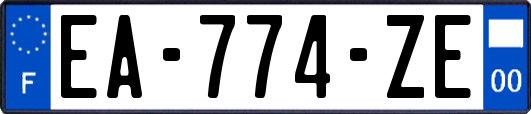 F
EA-774-ZE
00